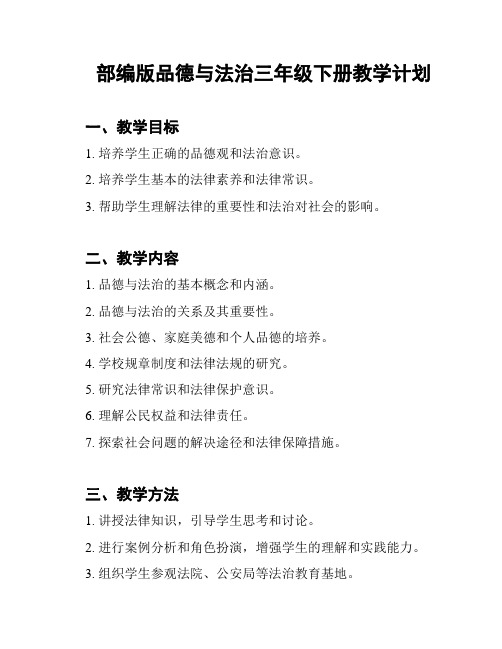 部编版品德与法治三年级下册教学计划

一、教学目标

1. 培养学生正确的品德观和法治意识。

2. 培养学生基本的法律素养和法律常识。

3. 帮助学生理解法律的重要性和法治对社会的影响。

二、教学内容

1. 品德与法治的基本概念和内涵。

2. 品德与法治的关系及其重要性。

3. 社会公德、家庭美德和个人品德的培养。

4. 学校规章制度和法律法规的研究。

5. 研究法律常识和法律保护意识。

6. 理解公民权益和法律责任。

7. 探索社会问题的解决途径和法律保障措施。

三、教学方法

1. 讲授法律知识，引导学生思考和讨论。

2. 进行案例分析和角色扮演，增强学生的理解和实践能力。

3. 组织学生参观法院、公安局等法治教育基地。